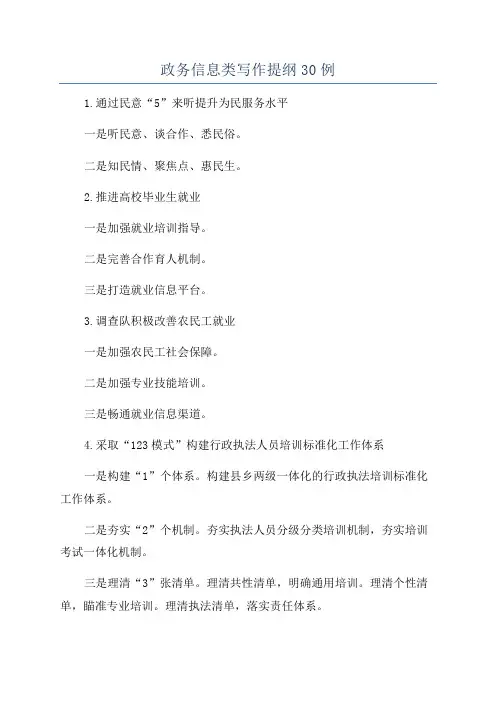 政务信息类写作提纲30例

1.通过民意“5”来听提升为民服务水平

一是听民意、谈合作、悉民俗。

二是知民情、聚焦点、惠民生。

2.推进高校毕业生就业

一是加强就业培训指导。

二是完善合作育人机制。

三是打造就业信息平台。

3.调查队积极改善农民工就业

一是加强农民工社会保障。

二是加强专业技能培训。

三是畅通就业信息渠道。

4.采取“123模式”构建行政执法人员培训标准化工作体系

一是构建“1”个体系。构建县乡两级一体化的行政执法培训标准化工作体系。

二是夯实“2”个机制。夯实执法人员分级分类培训机制，夯实培训考试一体化机制。

三是理清“3”张清单。理清共性清单，明确通用培训。理清个性清单，瞄准专业培训。理清执法清单，落实责任体系。